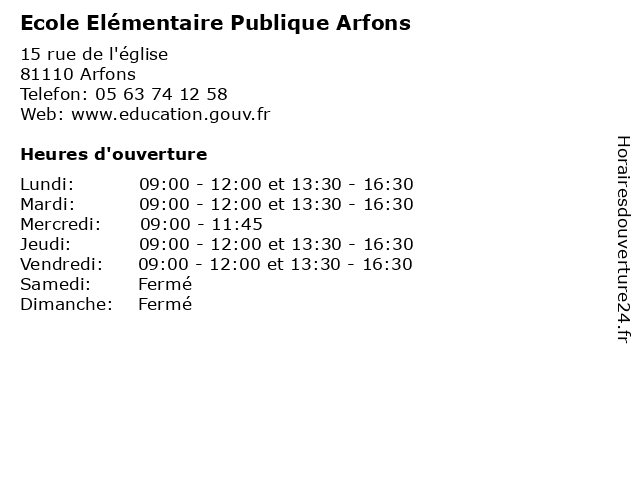 Ecole Elémentaire Publique Arfons

15 rue de l'église
81110 Arfons
Telefon: 05 63 74 12 58
Web: www.education.gouv.fr

Heures d'ouverture

Lundi: 09:00 - 12:00 et 13:30 - 16:30
Mardi: 09:00 - 12:00 et 13:30 - 16:30
Mercredi: 09:00 - 11:45
Jeudi: 09:00 - 12:00 et 13:30 - 16:30
Vendredi: 09:00 - 12:00 et 13:30 - 16:30
Samedi: Fermé
Dimanche: Fermé

Horairesdouverture24.fr